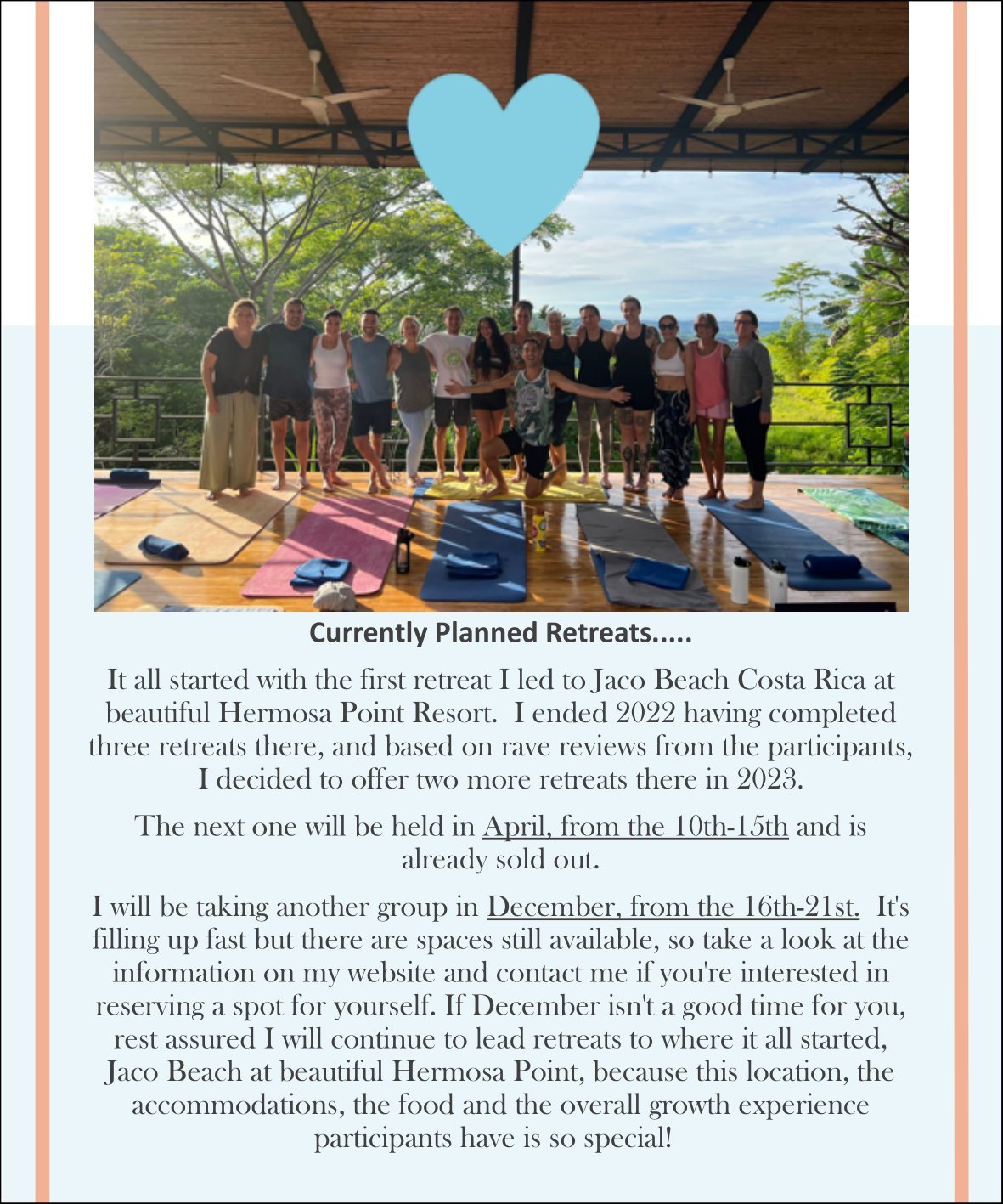 Currently Planned Retreats.....

It all started with the first retreat I led to Jaco Beach Costa Rica at beautiful Hermosa Point Resort. I ended 2022 having completed three retreats there, and based on rave reviews from the participants, I decided to offer two more retreats there in 2023.

The next one will be held in April, from the 10th-15th and is already sold out.

I will be taking another group in December, from the 16th-21st. It's filling up fast but there are spaces still available, so take a look at the information on my website and contact me if you're interested in reserving a spot for yourself. If December isn't a good time for you, rest assured I will continue to lead retreats to where it all started, Jaco Beach at beautiful Hermosa Point, because this location, the accommodations, the food and the overall growth experience participants have is so special!